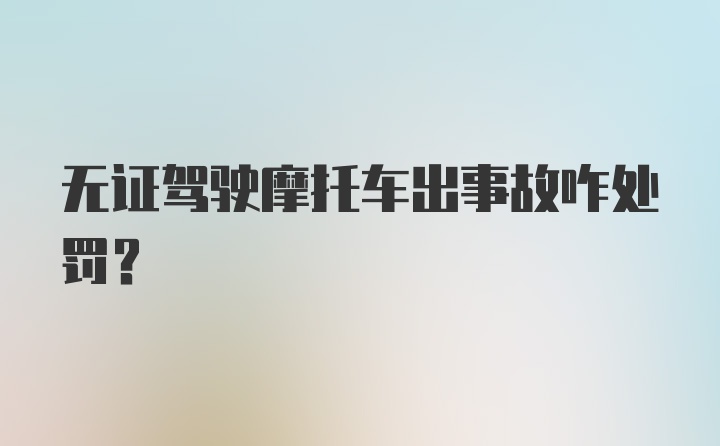 无证驾驶摩托车出事故咋处罚？